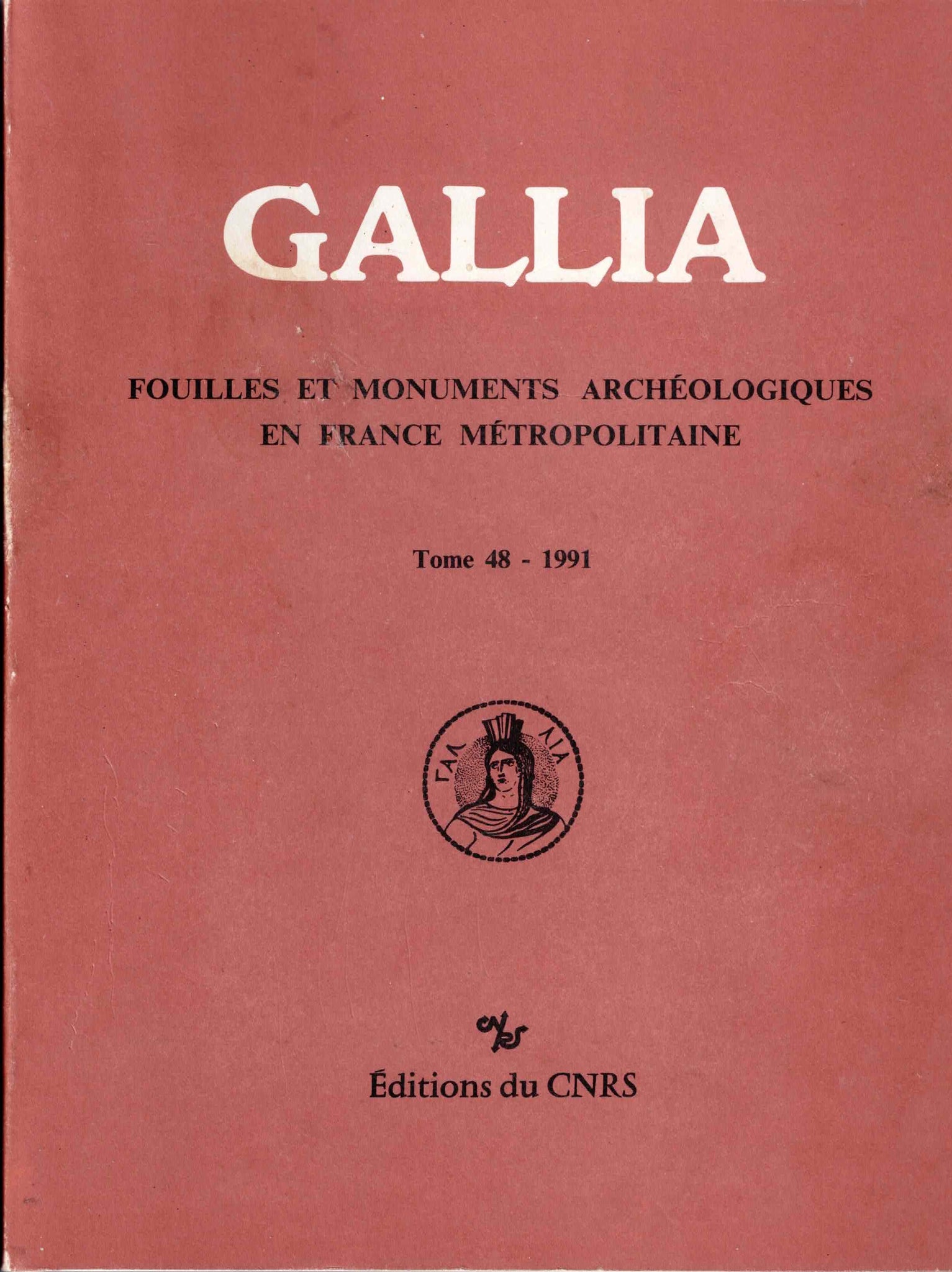 GALLIA

FOUILLES ET MONUMENTS ARCHÉOLOGIQUES EN FRANCE MÉTROPOLITAINE

Tome 48 - 1991

ΓΑΛ ΛΙΑ

CNRS

Éditions du CNRS